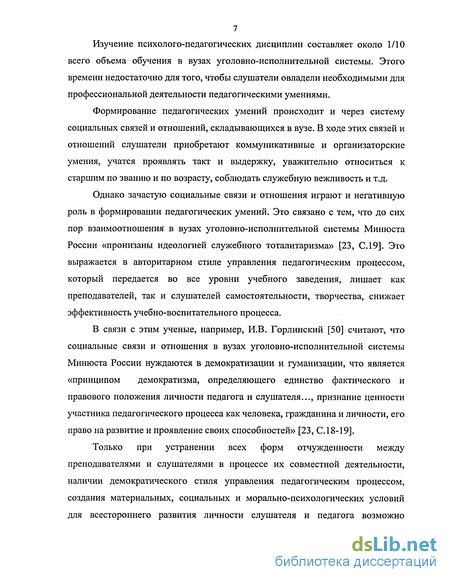 7

Изучение психолого-педагогических дисциплин составляет около 1/10 всего объема обучения в вузах уголовно-исполнительной системы. Этого времени недостаточно для того, чтобы слушатели овладели необходимыми для профессиональной деятельности педагогическими умениями.

Формирование педагогических умений происходит и через систему социальных связей и отношений, складывающихся в вузе. В ходе этих связей и отношений слушатели приобретают коммуникативные и организаторские умения, учатся проявлять такт и выдержку, уважительно относиться к старшим по званию и по возрасту, соблюдать служебную вежливость и т.д.

Однако зачастую социальные связи и отношения играют и негативную роль в формировании педагогических умений. Это связано с тем, что до сих пор взаимоотношения в вузах уголовно-исполнительной системы Минюста России «пронизаны идеологией служебного тоталитаризма» [23, С.19]. Это выражается в авторитарном стиле управления педагогическим процессом, который передается во все уровни учебного заведения, лишает как преподавателей, так и слушателей самостоятельности, творчества, снижает эффективность учебно-воспитательного процесса.

В связи с этим ученые, например, И.В. Горлинский [50] считают, что социальные связи и отношения в вузах уголовно-исполнительной системы Минюста России нуждаются в демократизации и гуманизации, что является «принципом демократизма, определяющего единство фактического и правового положения личности педагога и слушателя…, признание ценности участника педагогического процесса как человека, гражданина и личности, его право на развитие и проявление своих способностей» [23, С.18-19].

Только при устранении всех форм отчужденности между преподавателями и слушателями в процессе их совместной деятельности, наличии демократического стиля управления педагогическим процессом, создания материальных, социальных и морально-психологических условий для всестороннего развития личности слушателя и педагога возможно

dsLib.net
библиотека диссертаций